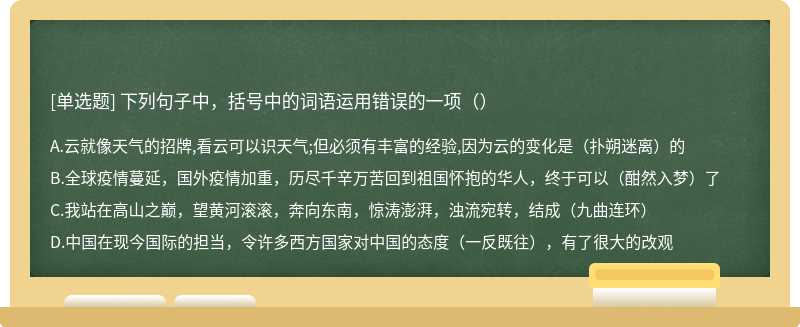 [单选题] 下列句子中，括号中的词语运用错误的一项（）

A.云就像天气的招牌,看云可以识天气;但必须有丰富的经验,因为云的变化是（扑朔迷离）的

B.全球疫情蔓延，国外疫情加重，历尽千辛万苦回到祖国怀抱的华人，终于可以（酣然入梦）了

C.我站在高山之巅，望黄河滚滚，奔向东南，惊涛澎湃，浊流宛转，结成（九曲连环）

D.中国在现今国际的担当，令许多西方国家对中国的态度（一反既往），有了很大的改观